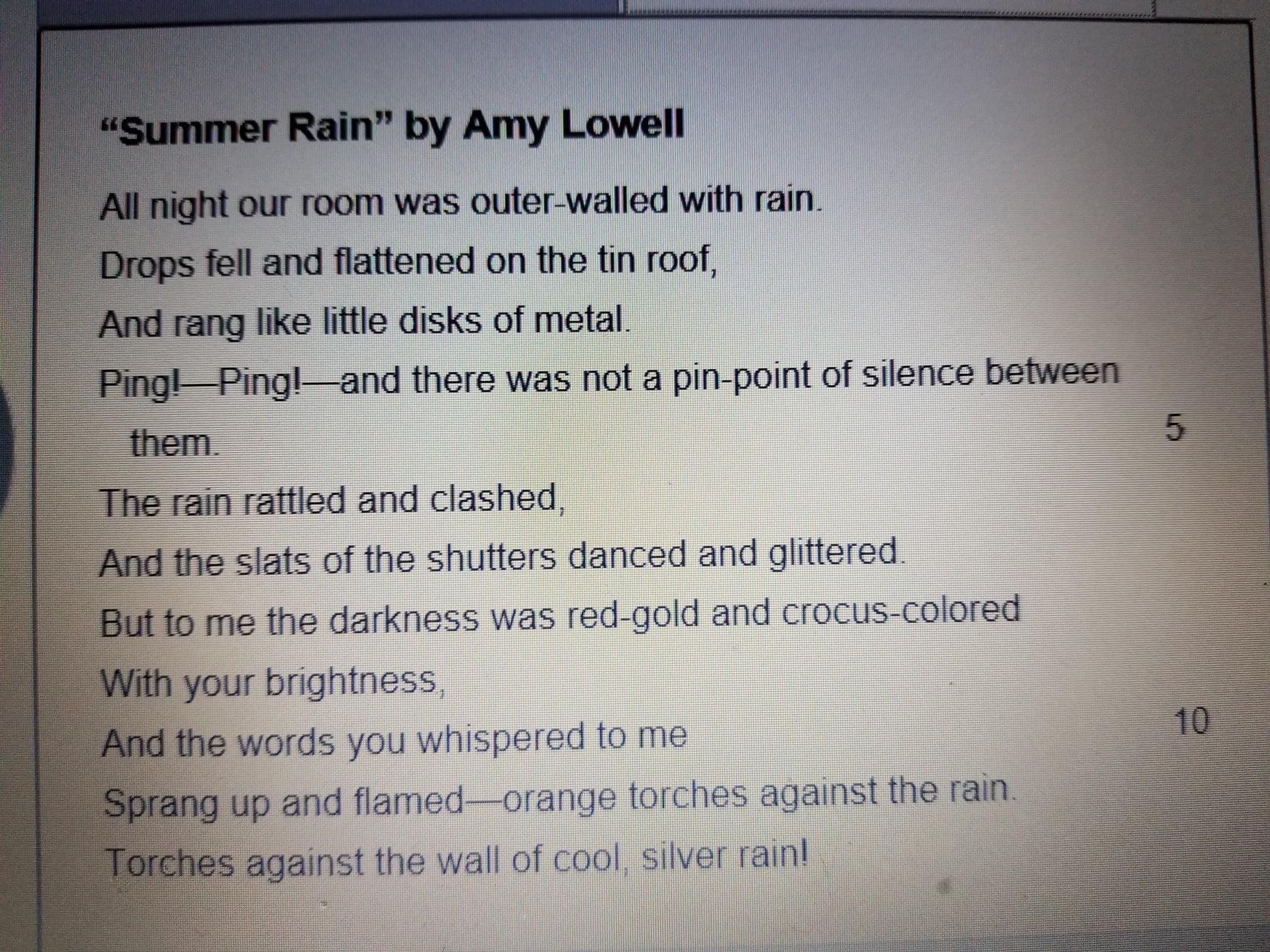 "Summer Rain" by Amy Lowell

All night our room was outer-walled with rain.
Drops fell and flattened on the tin roof,
And rang like little disks of metal.
Ping!—Ping!—and there was not a pin-point of silence between them.
5
The rain rattled and clashed,
And the slats of the shutters danced and glittered.
But to me the darkness was red-gold and crocus-colored
With your brightness,
And the words you whispered to me
10
Sprang up and flamed—orange torches against the rain.
Torches against the wall of cool, silver rain!